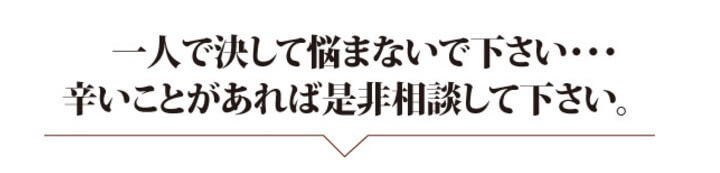 一人で決して悩まないで下さい・・・
辛いことがあれば是非相談して下さい。